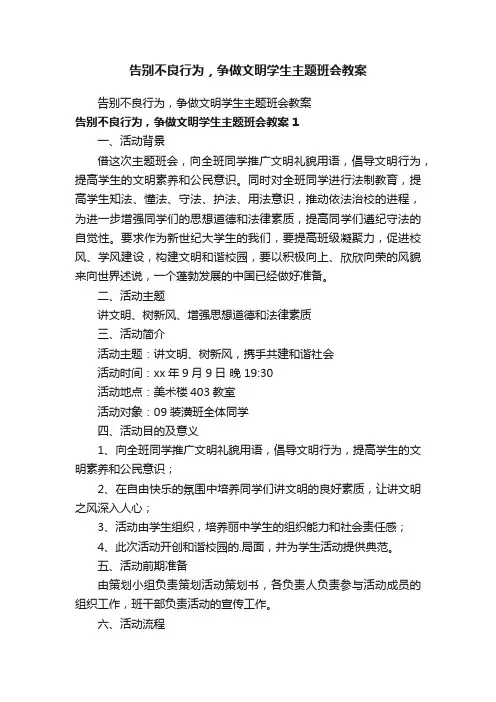 告别不良行为，争做文明学生主题班会教案

告别不良行为，争做文明学生主题班会教案

告别不良行为，争做文明学生主题班会教案 1

一、活动背景

借这次主题班会，向全班同学推广文明礼貌用语，倡导文明行为，提高学生的文明素养和公民意识。同时对全班同学进行法制教育，提高学生知法、懂法、守法、护法、用法意识，推动依法治校的进程，为进一步增强同学们的思想道德和法律素质，提高同学们遵纪守法的自觉性。要求作为新世纪大学生的我们，要提高班级凝聚力，促进校风、学风建设，构建文明和谐校园，要以积极向上、欣欣向荣的风貌来向世界述说，一个蓬勃发展的中国已经做好准备。

二、活动主题

讲文明、树新风、增强思想道德和法律素质

三、活动简介

活动主题：讲文明、树新风，携手共建和谐社会

活动时间：xx 年 9 月 9 日 晚 19:30

活动地点：美术楼 403 教室

活动对象：09 装潢班全体同学

四、活动目的及意义

1、向全班同学推广文明礼貌用语，倡导文明行为，提高学生的文明素养和公民意识；

2、在自由快乐的氛围中培养同学们讲文明的良好素质，让讲文明之风深入人心；

3、活动由学生组织，培养丽中学生的组织能力和社会责任感；

4、此次活动开创和谐校园的.局面，并为学生活动提供典范。

五、活动前期准备

由策划小组负责策划活动策划书，各负责人负责参与活动成员的组织工作，班干部负责活动的宣传工作。

六、活动流程